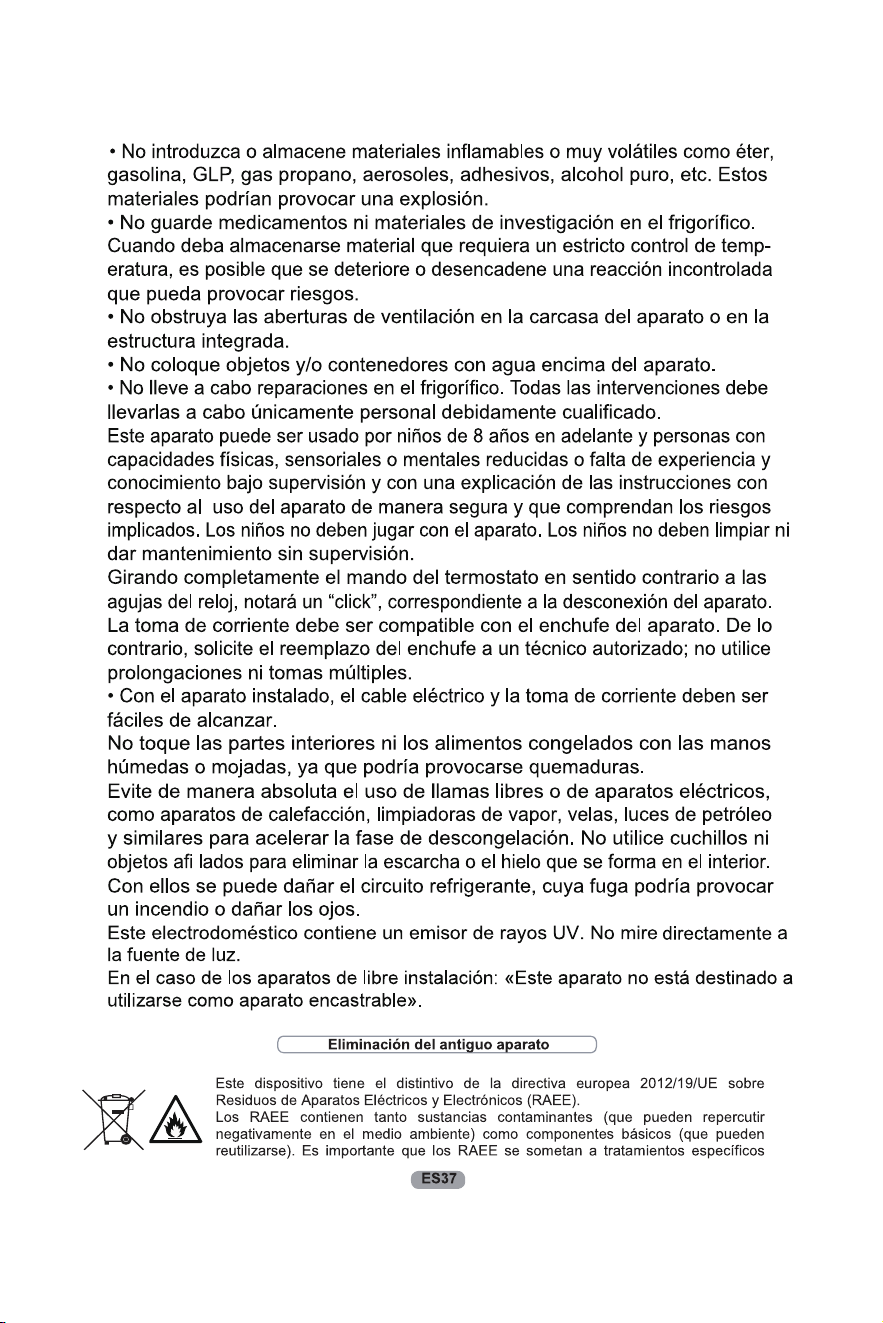 • No introduzca o almacene materiales inflamables o muy volátiles como éter, gasolina, GLP, gas propano, aerosoles, adhesivos, alcohol puro, etc. Estos materiales podrían provocar una explosión.

• No guarde medicamentos ni materiales de investigación en el frigorífico. Cuando deba almacenarse material que requiera un estricto control de temperatura, es posible que se deteriore o desencadene una reacción incontrolada que pueda provocar riesgos.

• No obstruya las aberturas de ventilación en la carcasa del aparato o en la estructura integrada.

• No coloque objetos y/o contenedores con agua encima del aparato.

• No lleve a cabo reparaciones en el frigorífico. Todas las intervenciones debe llevarlas a cabo únicamente personal debidamente cualificado.

Este aparato puede ser usado por niños de 8 años en adelante y personas con capacidades físicas, sensoriales o mentales reducidas o falta de experiencia y conocimiento bajo supervisión y con una explicación de las instrucciones con respecto al uso del aparato de manera segura y que comprendan los riesgos implicados. Los niños no deben jugar con el aparato. Los niños no deben limpiar ni dar mantenimiento sin supervisión.

Girando completamente el mando del termostato en sentido contrario a las agujas del reloj, notará un "click", correspondiente a la desconexión del aparato.

La toma de corriente debe ser compatible con el enchufe del aparato. De lo contrario, solicite el reemplazo del enchufe a un técnico autorizado; no utilice prolongaciones ni tomas múltiples.

• Con el aparato instalado, el cable eléctrico y la toma de corriente deben ser fáciles de alcanzar.

No toque las partes interiores ni los alimentos congelados con las manos húmedas o mojadas, ya que podría provocarse quemaduras.

Evite de manera absoluta el uso de llamas libres o de aparatos eléctricos, como aparatos de calefacción, limpiadoras de vapor, velas, luces de petróleo y similares para acelerar la fase de descongelación. No utilice cuchillos ni objetos afi lados para eliminar la escarcha o el hielo que se forma en el interior. Con ellos se puede dañar el circuito refrigerante, cuya fuga podría provocar un incendio o dañar los ojos.

Este electrodoméstico contiene un emisor de rayos UV. No mire directamente a la fuente de luz.

En el caso de los aparatos de libre instalación: «Este aparato no está destinado a utilizarse como aparato encastrable».

Eliminación del antiguo aparato

Este dispositivo tiene el distintivo de la directiva europea 2012/19/UE sobre Residuos de Aparatos Eléctricos y Electrónicos (RAEE).

Los RAEE contienen tanto sustancias contaminantes (que pueden repercutir negativamente en el medio ambiente) como componentes básicos (que pueden reutilizarse). Es importante que los RAEE se sometan a tratamientos específicos

ES37